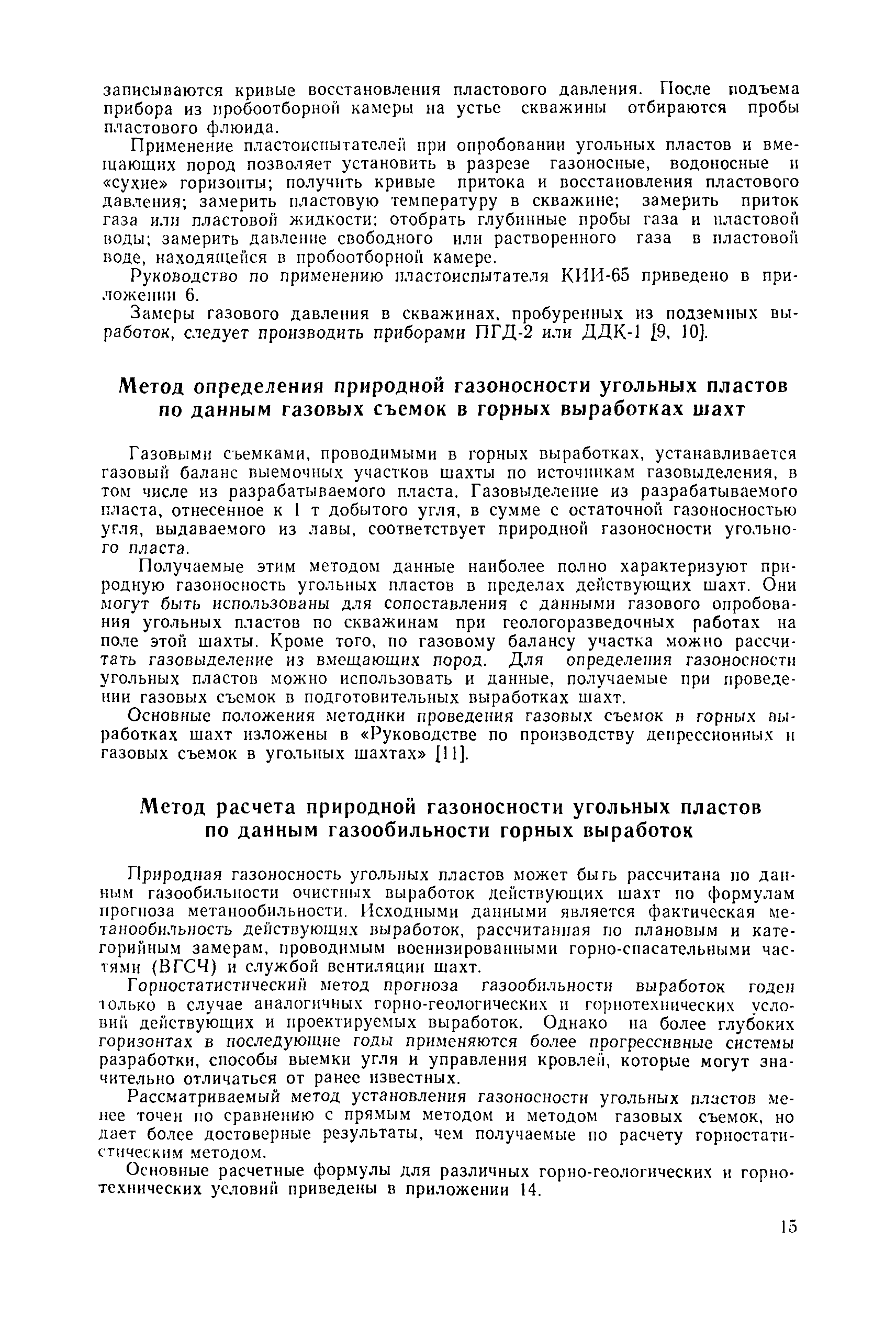 записываются кривые восстановления пластового давления. После подъема прибора из пробоотборной камеры на устье скважины отбираются пробы пластового флюида.

Применение пластоиспытателей при опробовании угольных пластов и вмещающих пород позволяет установить в разрезе газоносные, водоносные и «сухие» горизонты; получить кривые притока и восстановления пластового давления; замерить пластовую температуру в скважине; замерить приток газа или пластовой жидкости; отобрать глубинные пробы газа и пластовой воды; замерить давление свободного или растворенного газа в пластовой воде, находящейся в пробоотборной камере.

Руководство по применению пластоиспытателя КИИ-65 приведено в приложении 6.

Замеры газового давления в скважинах, пробуренных из подземных выработок, следует производить приборами ПГД-2 или ДДК-1 [9, 10].

Метод определения природной газоносности угольных пластов по данным газовых съемок в горных выработках шахт

Газовыми съемками, проводимыми в горных выработках, устанавливается газовый баланс выемочных участков шахты по источникам газовыделения, в том числе из разрабатываемого пласта. Газовыделение из разрабатываемого пласта, отнесенное к 1 т добытого угля, в сумме с остаточной газоносностью угля, выдаваемого из лавы, соответствует природной газоносности угольного пласта.

Получаемые этим методом данные наиболее полно характеризуют природную газоносность угольных пластов в пределах действующих шахт. Они могут быть использованы для сопоставления с данными газового опробования угольных пластов по скважинам при геологоразведочных работах на поле этой шахты. Кроме того, по газовому балансу участка можно рассчитать газовыделение из вмещающих пород. Для определения газоносности угольных пластов можно использовать и данные, получаемые при проведении газовых съемок в подготовительных выработках шахт.

Основные положения методики проведения газовых съемок в горных выработках шахт изложены в «Руководстве по производству депрессионных и газовых съемок в угольных шахтах» [11].

Метод расчета природной газоносности угольных пластов по данным газообильности горных выработок

Природная газоносность угольных пластов может быть рассчитана по данным газообильности очистных выработок действующих шахт по формулам прогноза метанообильности. Исходными данными является фактическая метанообильность действующих выработок, рассчитанная по плановым и категорийным замерам, проводимым военизированными горно-спасательными частями (ВГСЧ) и службой вентиляции шахт.

Горностатистический метод прогноза газообильности выработок годен только в случае аналогичных горно-геологических и горнотехнических условий действующих и проектируемых выработок. Однако на более глубоких горизонтах в последующие годы применяются более прогрессивные системы разработки, способы выемки угля и управления кровлей, которые могут значительно отличаться от ранее известных.

Рассматриваемый метод установления газоносности угольных пластов менее точен по сравнению с прямым методом и методом газовых съемок, но дает более достоверные результаты, чем получаемые по расчету горностатистическим методом.

Основные расчетные формулы для различных горно-геологических и горнотехнических условий приведены в приложении 14.

15